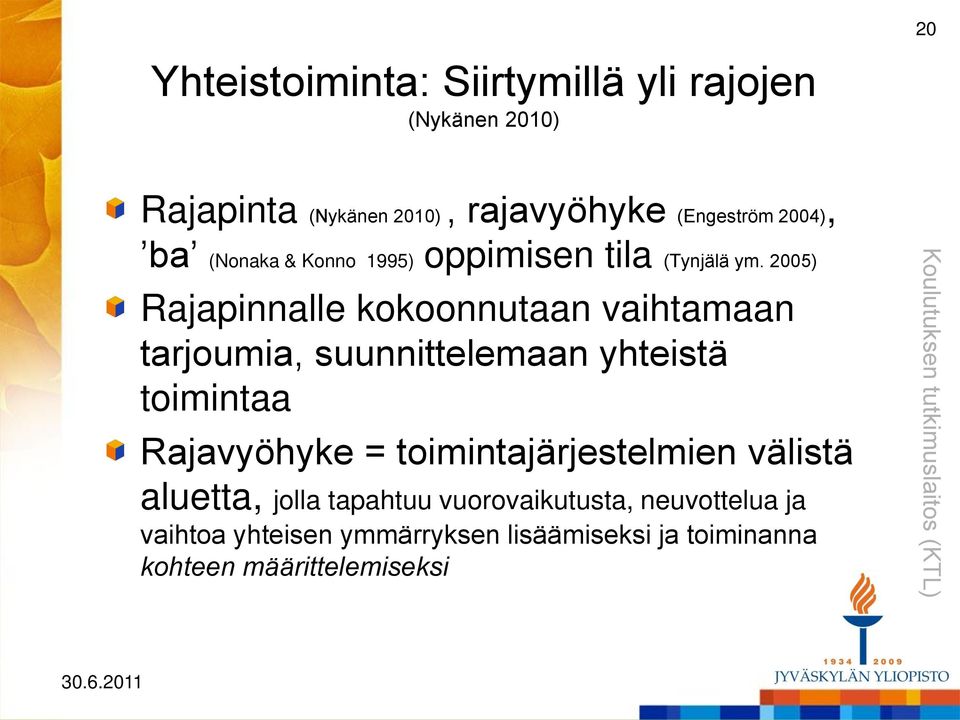 20

Yhteistoiminta: Siirtymillä yli rajojen
(Nykänen 2010)

Rajapinta (Nykänen 2010) , rajavyöhyke (Engeström 2004), 'ba' (Nonaka & Konno 1995) oppimisen tila (Tynjälä ym. 2005)

Rajapinnalle kokoonnutaan vaihtamaan tarjoumia, suunnittelemaan yhteistä toimintaa

Rajavyöhyke = toimintajärjestelmien välistä aluetta, jolla tapahtuu vuorovaikutusta, neuvottelua ja vaihtoa yhteisen ymmärryksen lisäämiseksi ja toiminanna kohteen määrittelemiseksi

Koulutuksen tutkimuslaitos (KTL)

1934 2009
JYVÄSKYLÄN YLIOPISTO

30.6.2011